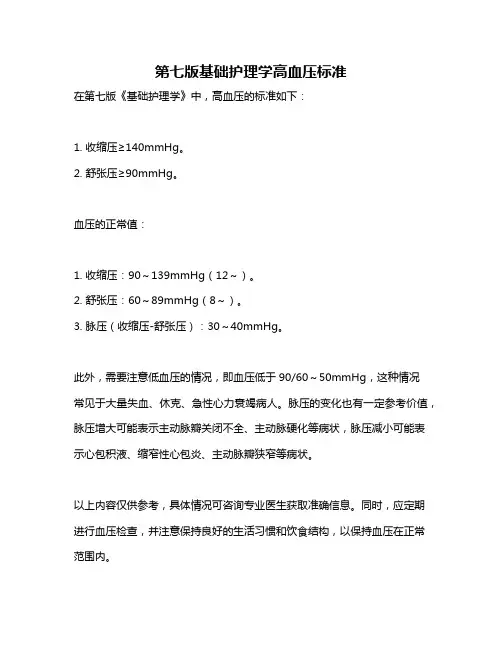 第七版基础护理学高血压标准

在第七版《基础护理学》中，高血压的标准如下：

1. 收缩压≥140mmHg。

2. 舒张压≥90mmHg。

血压的正常值：

1. 收缩压：90～139mmHg（12～）。

2. 舒张压：60～89mmHg（8～）。

3. 脉压（收缩压-舒张压）：30～40mmHg。

此外，需要注意低血压的情况，即血压低于 90/60～50mmHg，这种情况常见于大量失血、休克、急性心力衰竭病人。脉压的变化也有一定参考价值，脉压增大可能表示主动脉瓣关闭不全、主动脉硬化等病状，脉压减小可能表示心包积液、缩窄性心包炎、主动脉瓣狭窄等病状。

以上内容仅供参考，具体情况可咨询专业医生获取准确信息。同时，应定期进行血压检查，并注意保持良好的生活习惯和饮食结构，以保持血压在正常范围内。